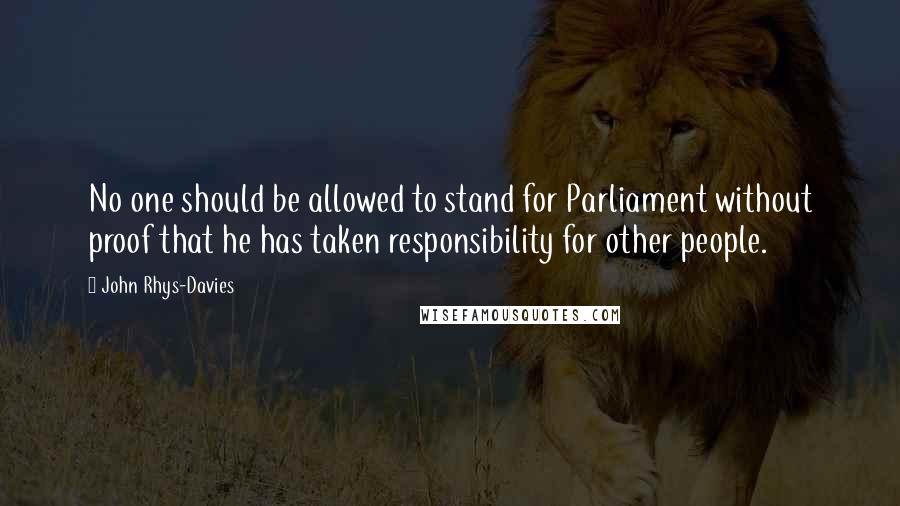 No one should be allowed to stand for Parliament without proof that he has taken responsibility for other people.

John Rhys-Davies

WISEFAMOUSQUOTES.COM